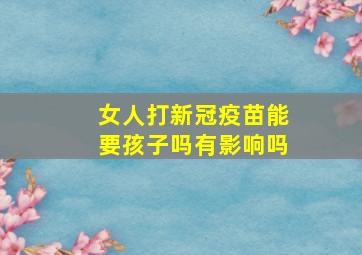 女人打新冠疫苗能要孩子吗有影响吗